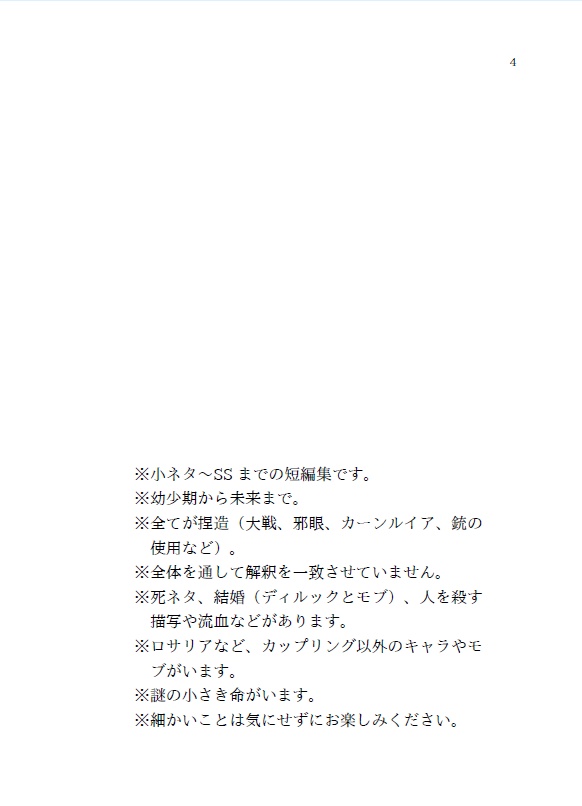 4

※小ネタ～SSまでの短編集です。
※幼少期から未来まで。
※全てが捏造（大戦、邪眼、カーンルイア、銃の使用など）。
※全体を通して解釈を一致させていません。
※死ネタ、結婚（ディルックとモブ）、人を殺す描写や流血などがあります。
※ロサリアなど、カップリング以外のキャラやモブがいます。
※謎の小さき命がいます。
※細かいことは気にせずにお楽しみください。